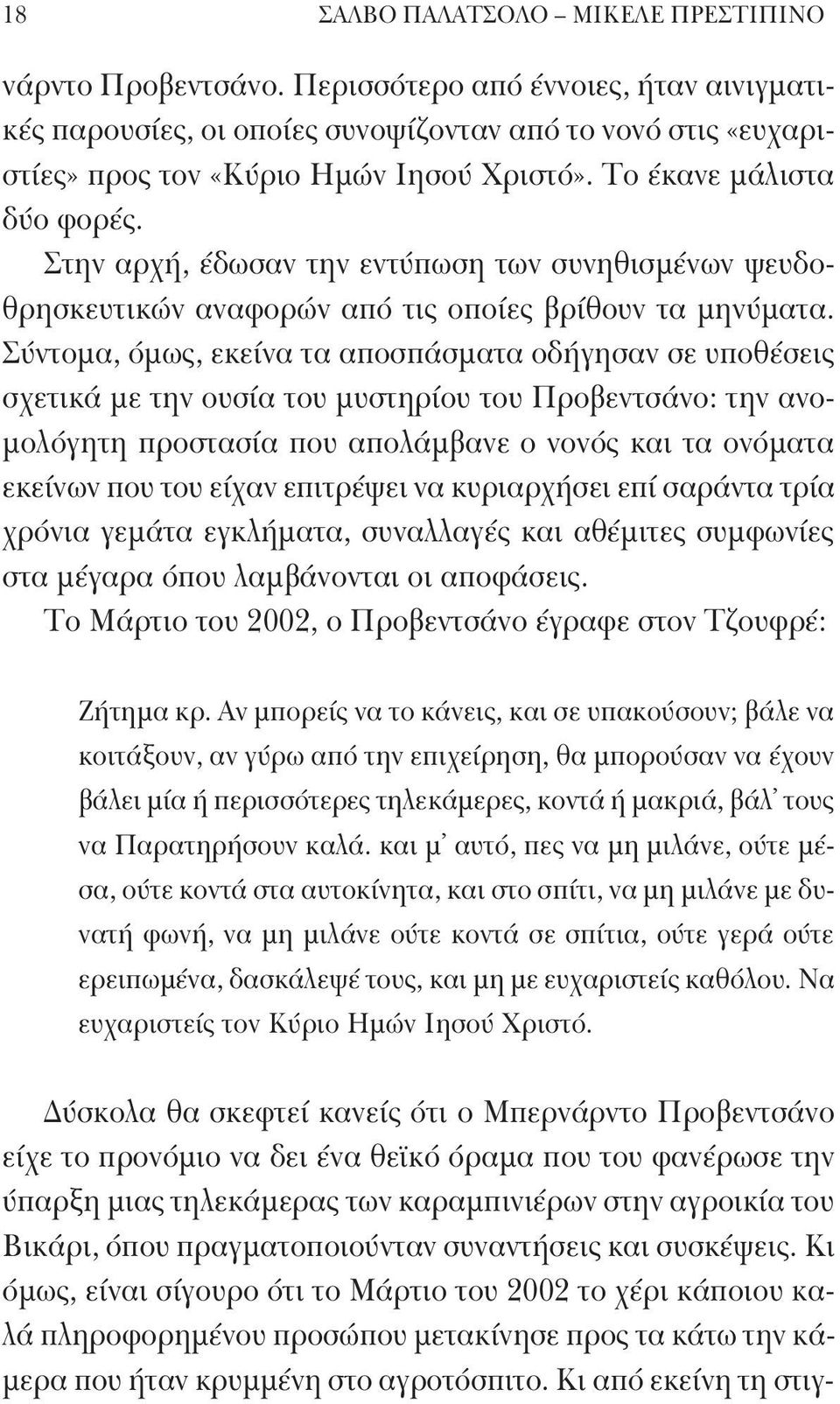 18 ΣΑΛΒΟ ΠΑΛΑΤΣΟΛΟ – ΜΙΚΕΛΕ ΠΡΕΣΤΙΠΙΝΟ

νάρντο Προβεντσάνο. Περισσότερο από έννοιες, ήταν αινιγματικές παρουσίες, οι οποίες συνοψίζονταν από το νονό στις «ευχαριστίες» προς τον «Κύριο Ημών Ιησού Χριστό». Το έκανε μάλιστα δύο φορές.

Στην αρχή, έδωσαν την εντύπωση των συνηθισμένων ψευδοθρησκευτικών αναφορών από τις οποίες βρίθουν τα μηνύματα. Σύντομα, όμως, εκείνα τα αποσπάσματα οδήγησαν σε υποθέσεις σχετικά με την ουσία του μυστηρίου του Προβεντσάνο: την ανομολόγητη προστασία που απολάμβανε ο νονός και τα ονόματα εκείνων που του είχαν επιτρέψει να κυριαρχήσει επί σαράντα τρία χρόνια γεμάτα εγκλήματα, συναλλαγές και αθέμιτες συμφωνίες στα μέγαρα όπου λαμβάνονται οι αποφάσεις.

Το Μάρτιο του 2002, ο Προβεντσάνο έγραφε στον Τζουφρέ:

Ζήτημα κρ. Αν μπορείς να το κάνεις, και σε υπακούσουν; βάλε να κοιτάξουν, αν γύρω από την επιχείρηση, θα μπορούσαν να έχουν βάλει μία ή περισσότερες τηλεκάμερες, κοντά ή μακριά, βάλ' τους να Παρατηρήσουν καλά. και μ' αυτό, πες να μη μιλάνε, ούτε μέσα, ούτε κοντά στα αυτοκίνητα, και στο σπίτι, να μη μιλάνε με δυνατή φωνή, να μη μιλάνε ούτε κοντά σε σπίτια, ούτε γερά ούτε ερειπωμένα, δασκάλεψέ τους, και μη με ευχαριστείς καθόλου. Να ευχαριστείς τον Κύριο Ημών Ιησού Χριστό.

Δύσκολα θα σκεφτεί κανείς ότι ο Μπερνάρντο Προβεντσάνο είχε το προνόμιο να δει ένα θεϊκό όραμα που του φανέρωσε την ύπαρξη μιας τηλεκάμερας των καραμπινιέρων στην αγροικία του Βικάρι, όπου πραγματοποιούνταν συναντήσεις και συσκέψεις. Κι όμως, είναι σίγουρο ότι το Μάρτιο του 2002 το χέρι κάποιου καλά πληροφορημένου προσώπου μετακίνησε προς τα κάτω την κάμερα που ήταν κρυμμένη στο αγροτόσπιτο. Κι από εκείνη τη στιγ-